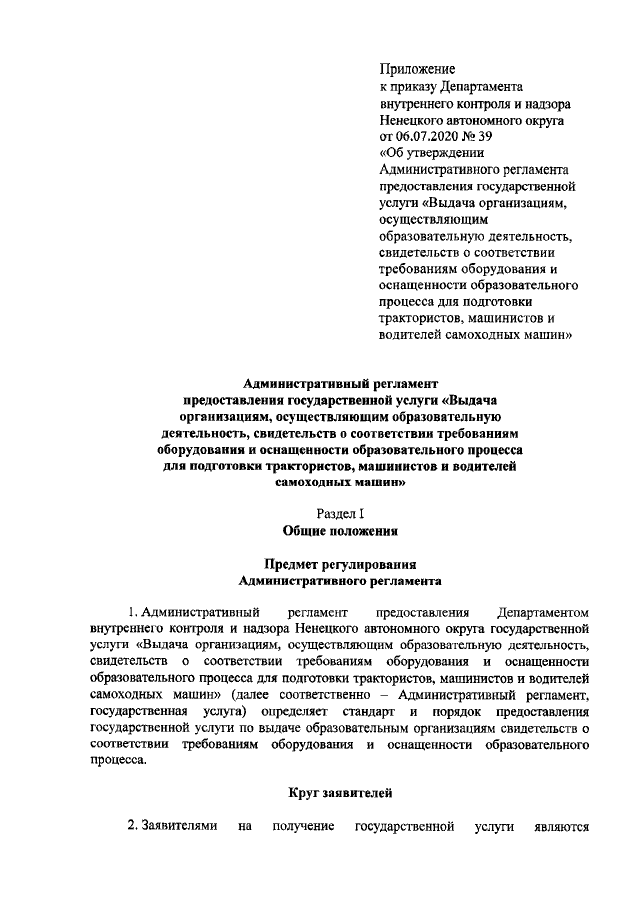 Приложение
к приказу Департамента
внутреннего контроля и надзора
Ненецкого автономного округа
от 06.07.2020 № 39
«Об утверждении
Административного регламента
предоставления государственной
услуги «Выдача организациям,
осуществляющим
образовательную деятельность,
свидетельств о соответствии
требованиям оборудования и
оснащенности образовательного
процесса для подготовки
трактористов, машинистов и
водителей самоходных машин»

Административный регламент
предоставления государственной услуги «Выдача организациям, осуществляющим образовательную деятельность, свидетельств о соответствии требованиям оборудования и оснащенности образовательного процесса для подготовки трактористов, машинистов и водителей самоходных машин»

Раздел I
Общие положения

Предмет регулирования
Административного регламента

1. Административный регламент предоставления Департаментом внутреннего контроля и надзора Ненецкого автономного округа государственной услуги «Выдача организациям, осуществляющим образовательную деятельность, свидетельств о соответствии требованиям оборудования и оснащенности образовательного процесса для подготовки трактористов, машинистов и водителей самоходных машин» (далее соответственно – Административный регламент, государственная услуга) определяет стандарт и порядок предоставления государственной услуги по выдаче образовательным организациям свидетельств о соответствии требованиям оборудования и оснащенности образовательного процесса.

Круг заявителей

2. Заявителями на получение государственной услуги являются